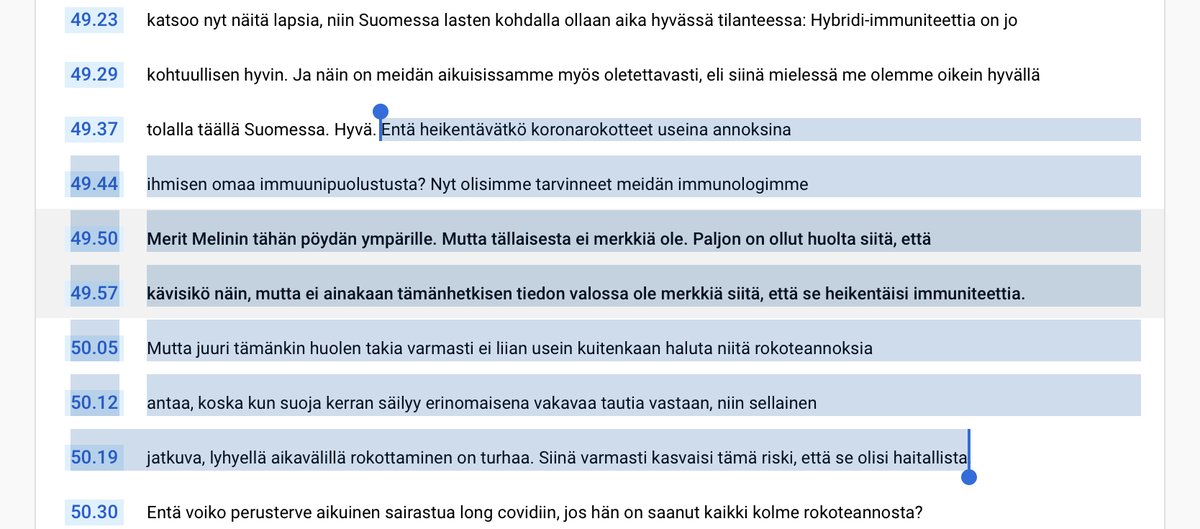 49.23 katsoo nyt näitä lapsia, niin Suomessa lasten kohdalla ollaan aika hyvässä tilanteessa: Hybridi-immuniteettia on jo

49.29 kohtuullisen hyvin. Ja näin on meidän aikuisissamme myös oletettavasti, eli siinä mielessä me olemme oikein hyvällä

49.37 tolalla täällä Suomessa. Hyvä. Entä heikentävätkö koronarokotteet useina annoksina

49.44 ihmisen omaa immuunipuolustusta? Nyt olisimme tarvinneet meidän immunologimme

49.50 Merit Melinin tähän pöydän ympärille. Mutta tällaisesta ei merkkiä ole. Paljon on ollut huolta siitä, että

49.57 kävisikö näin, mutta ei ainakaan tämänhetkisen tiedon valossa ole merkkiä siitä, että se heikentäisi immuniteettia.

50.05 Mutta juuri tämänkin huolen takia varmasti ei liian usein kuitenkaan haluta niitä rokoteannoksia

50.12 antaa, koska kun suoja kerran säilyy erinomaisena vakavaa tautia vastaan, niin sellainen

50.19 jatkuva, lyhyellä aikavälillä rokottaminen on turhaa. Siinä varmasti kasvaisi tämä riski, että se olisi haitallista

50.30 Entä voiko perusterve aikuinen sairastua long covidiin, jos hän on saanut kaikki kolme rokoteannosta?